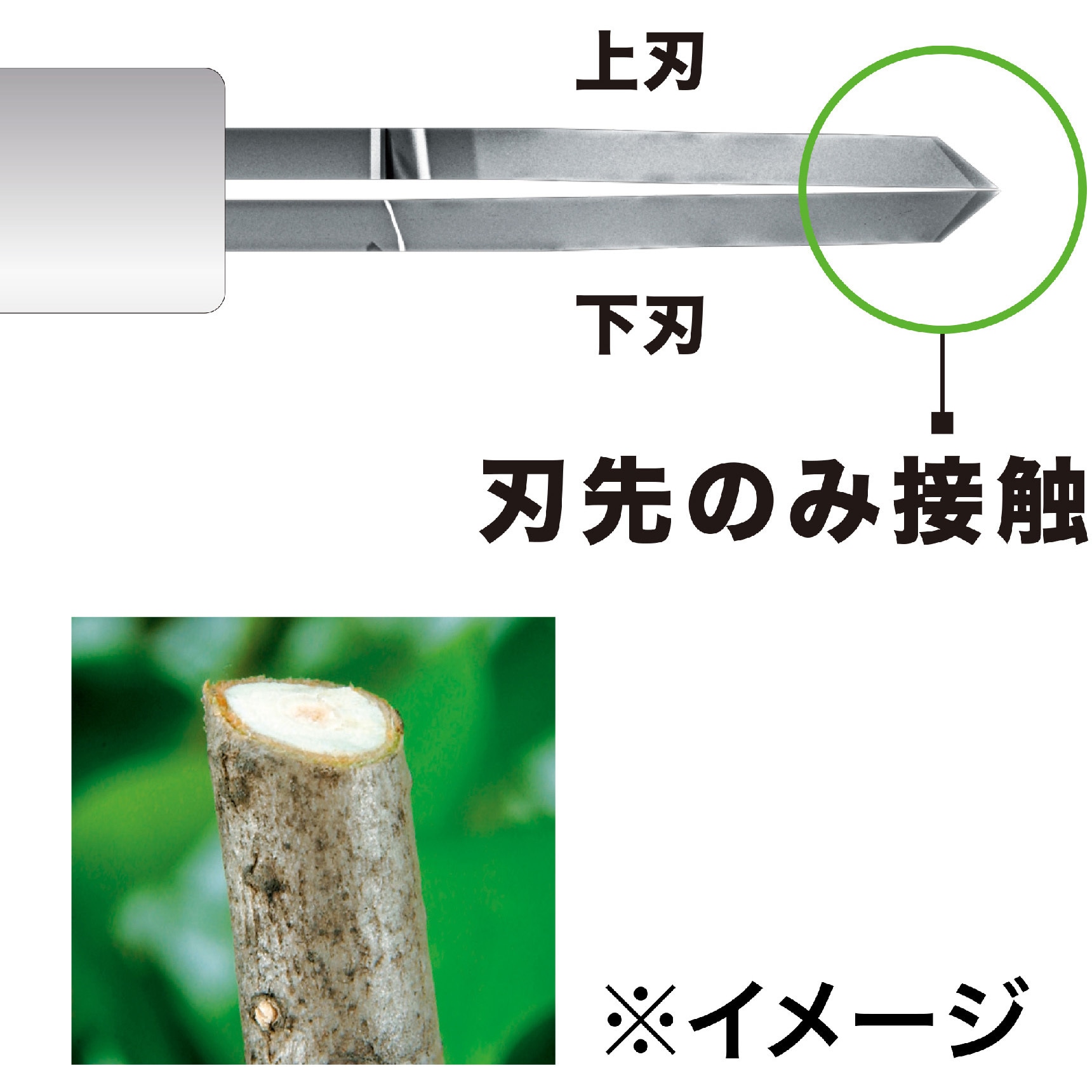 上刃

下刃

刃先のみ接触

※イメージ